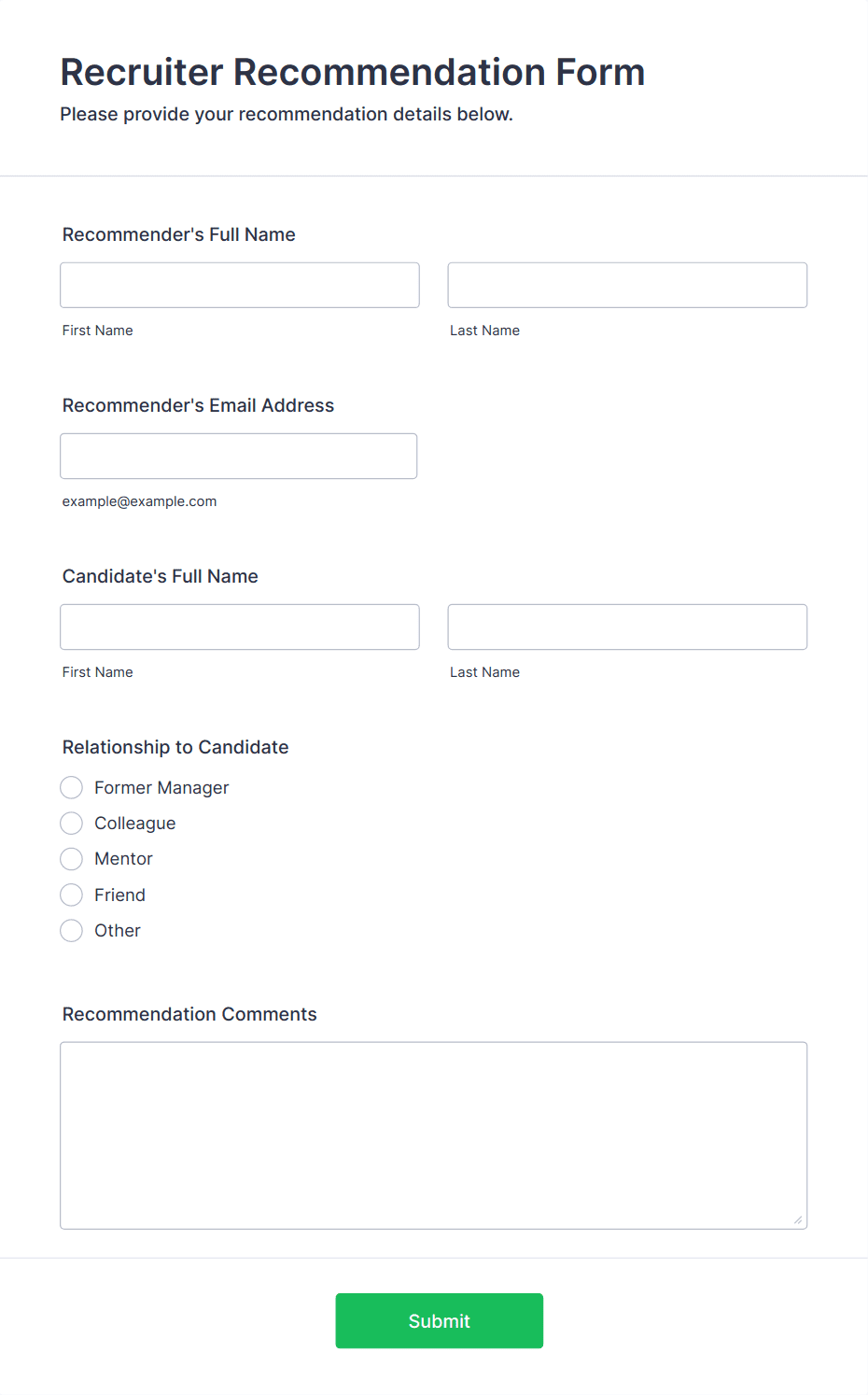 Recruiter Recommendation Form
Please provide your recommendation details below.

Recommender's Full Name

First Name

Last Name

Recommender's Email Address

example@example.com

Candidate's Full Name

First Name

Last Name

Relationship to Candidate

Former Manager
Colleague
Mentor
Friend
Other

Recommendation Comments

Submit